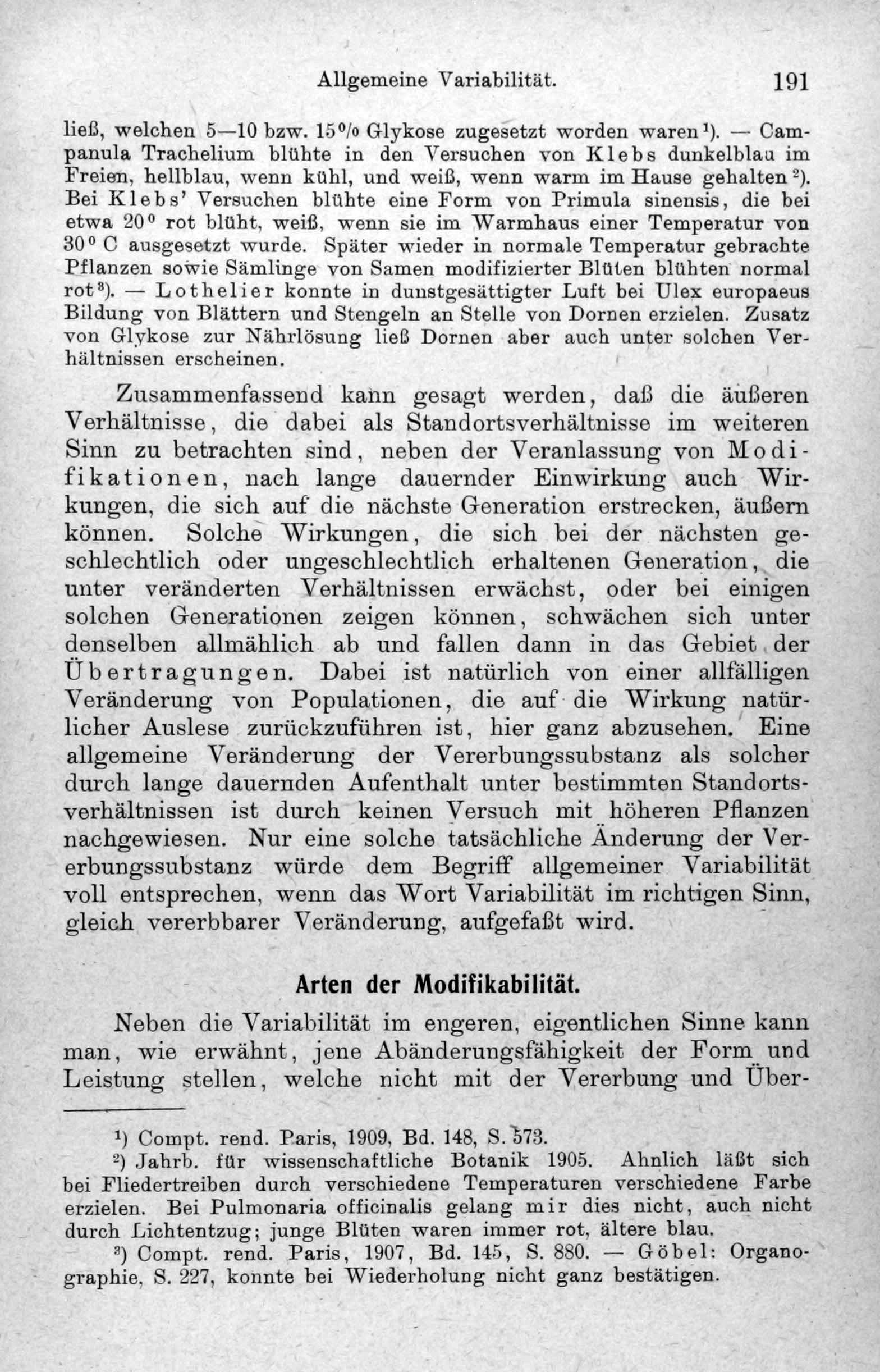 Allgemeine Variabilität. 191

ließ, welchen 5—10 bzw. 15% Glykose zugesetzt worden waren¹). — Campanula Trachelium blühte in den Versuchen von Klebs dunkelblau im Freien, hellblau, wenn kühl, und weiß, wenn warm im Hause gehalten²). Bei Klebs' Versuchen blühte eine Form von Primula sinensis, die bei etwa 20° rot blüht, weiß, wenn sie im Warmhaus einer Temperatur von 30° C ausgesetzt wurde. Später wieder in normale Temperatur gebrachte Pflanzen sowie Sämlinge von Samen modifizierter Blüten blühten normal rot³). — Lothelier konnte in dunstgesättigter Luft bei Ulex europaeus Bildung von Blättern und Stengeln an Stelle von Dornen erzielen. Zusatz von Glykose zur Nährlösung ließ Dornen aber auch unter solchen Verhältnissen erscheinen.

Zusammenfassend kann gesagt werden, daß die äußeren Verhältnisse, die dabei als Standortsverhältnisse im weiteren Sinn zu betrachten sind, neben der Veranlassung von Modifikationen, nach lange dauernder Einwirkung auch Wirkungen, die sich auf die nächste Generation erstrecken, äußern können. Solche Wirkungen, die sich bei der nächsten geschlechtlich oder ungeschlechtlich erhaltenen Generation, die unter veränderten Verhältnissen erwächst, oder bei einigen solchen Generationen zeigen können, schwächen sich unter denselben allmählich ab und fallen dann in das Gebiet der Übertragungen. Dabei ist natürlich von einer allfälligen Veränderung von Populationen, die auf die Wirkung natürlicher Auslese zurückzuführen ist, hier ganz abzusehen. Eine allgemeine Veränderung der Vererbungssubstanz als solcher durch lange dauernden Aufenthalt unter bestimmten Standortsverhältnissen ist durch keinen Versuch mit höheren Pflanzen nachgewiesen. Nur eine solche tatsächliche Änderung der Vererbungssubstanz würde dem Begriff allgemeiner Variabilität voll entsprechen, wenn das Wort Variabilität im richtigen Sinn, gleich vererbbarer Veränderung, aufgefaßt wird.

Arten der Modifikabilität.

Neben die Variabilität im engeren, eigentlichen Sinne kann man, wie erwähnt, jene Abänderungsfähigkeit der Form und Leistung stellen, welche nicht mit der Vererbung und Über-

¹) Compt. rend. Paris, 1909, Bd. 148, S. 573.
²) Jahrb. für wissenschaftliche Botanik 1905. Ähnlich läßt sich bei Fliedertreiben durch verschiedene Temperaturen verschiedene Farbe erzielen. Bei Pulmonaria officinalis gelang mir dies nicht, auch nicht durch Lichtentzug; junge Blüten waren immer rot, ältere blau.
³) Compt. rend. Paris, 1907, Bd. 145, S. 880. — Göbel: Organographie, S. 227, konnte bei Wiederholung nicht ganz bestätigen.